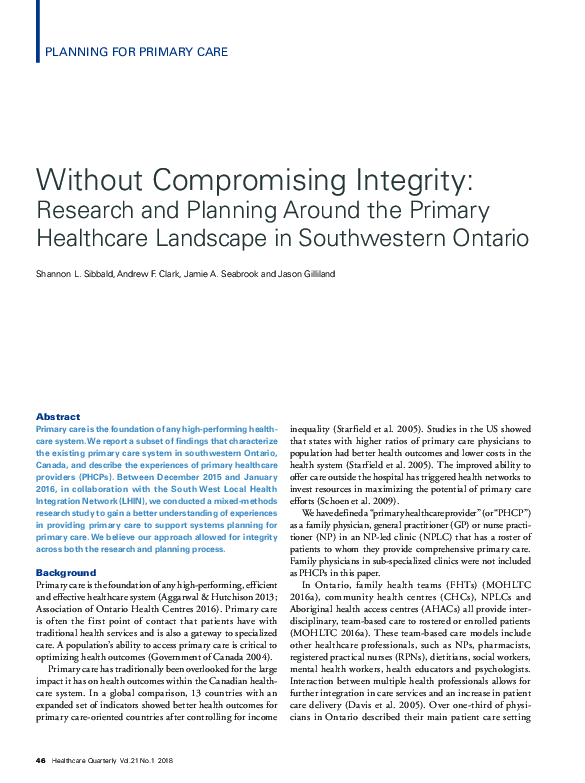 PLANNING FOR PRIMARY CARE

Without Compromising Integrity:
Research and Planning Around the Primary Healthcare Landscape in Southwestern Ontario

Shannon L. Sibbald, Andrew F. Clark, Jamie A. Seabrook and Jason Gilliland

Abstract
Primary care is the foundation of any high-performing healthcare system. We report a subset of findings that characterize the existing primary care system in southwestern Ontario, Canada, and describe the experiences of primary healthcare providers (PHCPs). Between December 2015 and January 2016, in collaboration with the South West Local Health Integration Network (LHIN), we conducted a mixed-methods research study to gain a better understanding of experiences in providing primary care to support systems planning for primary care. We believe our approach allowed for integrity across both the research and planning process.

Background
Primary care is the foundation of any high-performing, efficient and effective healthcare system (Aggarwal & Hutchison 2013; Association of Ontario Health Centres 2016). Primary care is often the first point of contact that patients have with traditional health services and is also a gateway to specialized care. A population's ability to access primary care is critical to optimizing health outcomes (Government of Canada 2004).

Primary care has traditionally been overlooked for the large impact it has on health outcomes within the Canadian healthcare system. In a global comparison, 13 countries with an expanded set of indicators showed better health outcomes for primary care-oriented countries after controlling for income inequality (Starfield et al. 2005). Studies in the US showed that states with higher ratios of primary care physicians to population had better health outcomes and lower costs in the health system (Starfield et al. 2005). The improved ability to offer care outside the hospital has triggered health networks to invest resources in maximizing the potential of primary care efforts (Schoen et al. 2009).

We have defined a "primary healthcare provider" (or "PHCP") as a family physician, general practitioner (GP) or nurse practitioner (NP) in an NP-led clinic (NPLC) that has a roster of patients to whom they provide comprehensive primary care. Family physicians in sub-specialized clinics were not included as PHCPs in this paper.

In Ontario, family health teams (FHTs) (MOHLTC 2016a), community health centres (CHCs), NPLCs and Aboriginal health access centres (AHACs) all provide interdisciplinary, team-based care to rostered or enrolled patients (MOHLTC 2016a). These team-based care models include other healthcare professionals, such as NPs, pharmacists, registered practical nurses (RPNs), dietitians, social workers, mental health workers, health educators and psychologists. Interaction between multiple health professionals allows for further integration in care services and an increase in patient care delivery (Davis et al. 2005). Over one-third of physicians in Ontario described their main patient care setting

46 Healthcare Quarterly Vol.21 No.1 2018